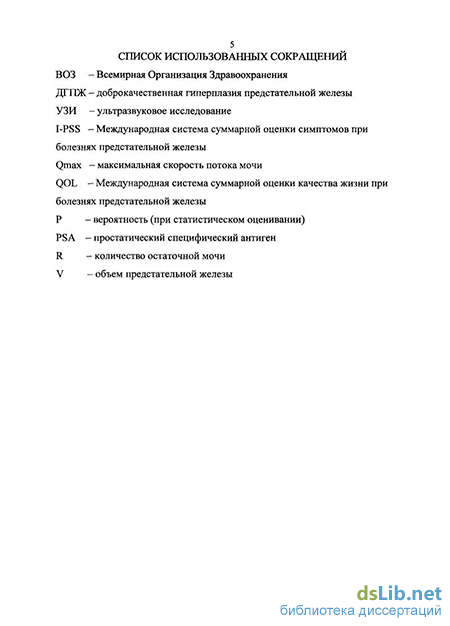 5

СПИСОК ИСПОЛЬЗОВАННЫХ СОКРАЩЕНИЙ

ВОЗ – Всемирная Организация Здравоохранения

ДГПЖ – доброкачественная гиперплазия предстательной железы

УЗИ – ультразвуковое исследование

I-PSS – Международная система суммарной оценки симптомов при болезнях предстательной железы

Qmax – максимальная скорость потока мочи

QOL – Международная система суммарной оценки качества жизни при болезнях предстательной железы

P – вероятность (при статистическом оценивании)

PSA – простатический специфический антиген

R – количество остаточной мочи

V – объем предстательной железы

dsLib.net
библиотека диссертаций